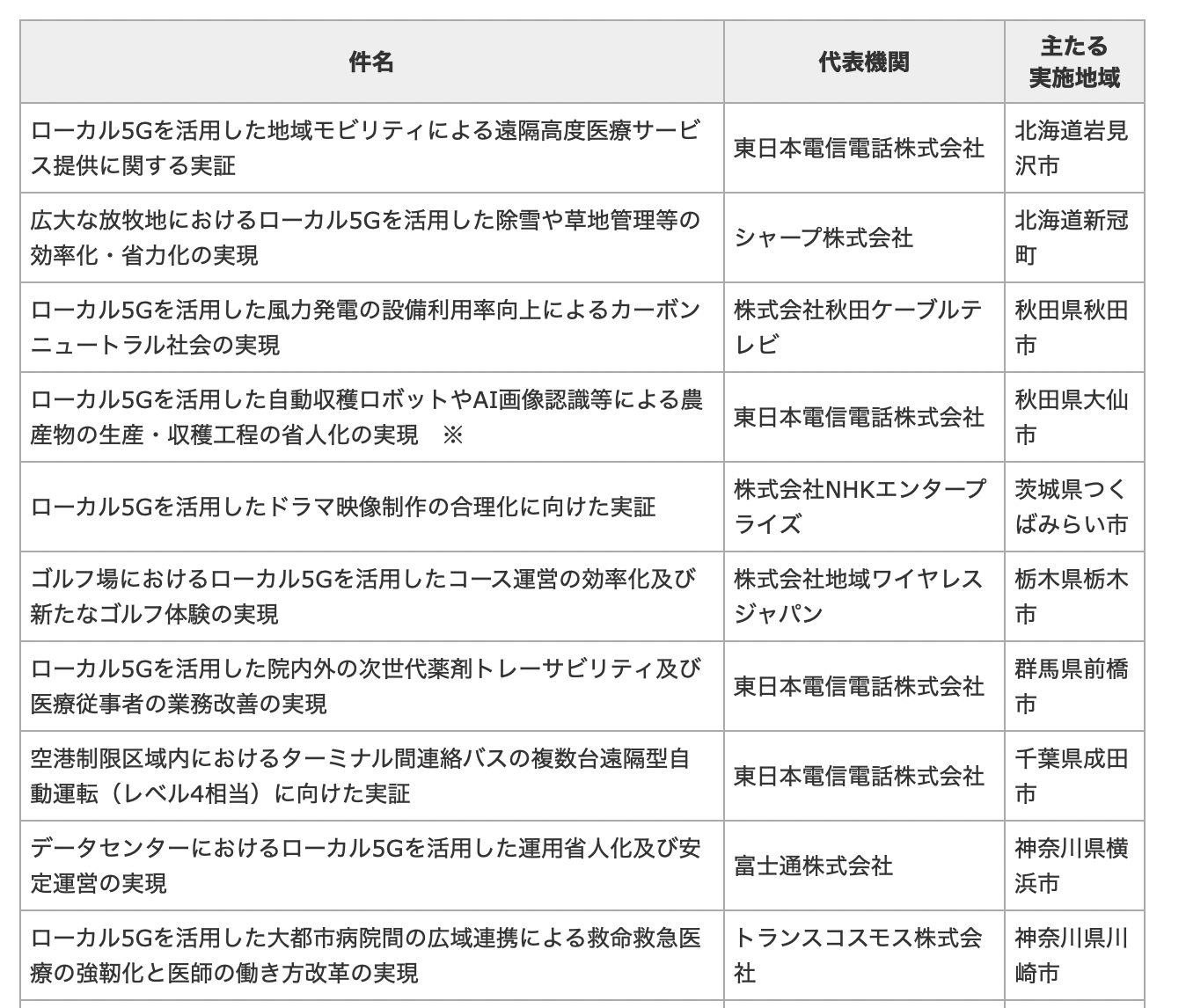 | 件名 | 代表機関 | 主たる実施地域 |
|---|---|---|
| ローカル5Gを活用した地域モビリティによる遠隔高度医療サービス提供に関する実証 | 東日本電信電話株式会社 | 北海道岩見沢市 |
| 広大な放牧地におけるローカル5Gを活用した除雪や草地管理等の効率化・省力化の実現 | シャープ株式会社 | 北海道新冠町 |
| ローカル5Gを活用した風力発電の設備利用率向上によるカーボンニュートラル社会の実現 | 株式会社秋田ケーブルテレビ | 秋田県秋田市 |
| ローカル5Gを活用した自動収穫ロボットやAI画像認識等による農産物の生産・収穫工程の省人化の実現　※ | 東日本電信電話株式会社 | 秋田県大仙市 |
| ローカル5Gを活用したドラマ映像制作の合理化に向けた実証 | 株式会社NHKエンタープライズ | 茨城県つくばみらい市 |
| ゴルフ場におけるローカル5Gを活用したコース運営の効率化及び新たなゴルフ体験の実現 | 株式会社地域ワイヤレスジャパン | 栃木県栃木市 |
| ローカル5Gを活用した院内外の次世代薬剤トレーサビリティ及び医療従事者の業務改善の実現 | 東日本電信電話株式会社 | 群馬県前橋市 |
| 空港制限区域内におけるターミナル間連絡バスの複数台遠隔型自動運転（レベル4相当）に向けた実証 | 東日本電信電話株式会社 | 千葉県成田市 |
| データセンターにおけるローカル5Gを活用した運用省人化及び安定運営の実現 | 富士通株式会社 | 神奈川県横浜市 |
| ローカル5Gを活用した大都市病院間の広域連携による救命救急医療の強靭化と医師の働き方改革の実現 | トランスコスモス株式会社 | 神奈川県川崎市 |